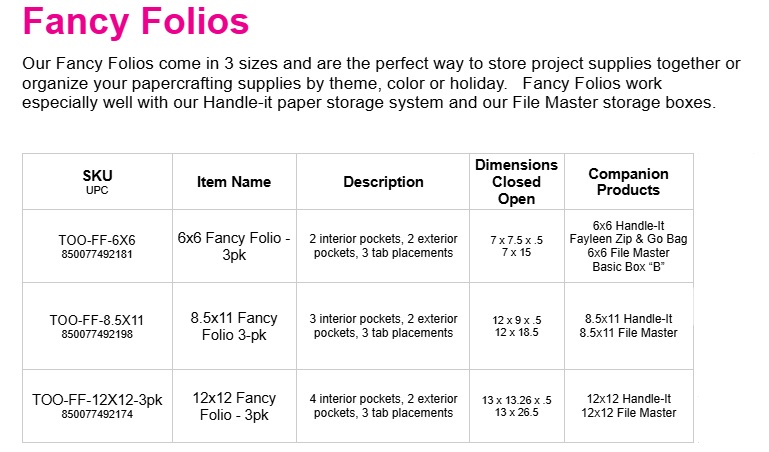 Fancy Folios

Our Fancy Folios come in 3 sizes and are the perfect way to store project supplies together or organize your papercrafting supplies by theme, color or holiday. Fancy Folios work especially well with our Handle-it paper storage system and our File Master storage boxes.

| SKU UPC | Item Name | Description | Dimensions Closed Open | Companion Products |
|---|---|---|---|---|
| TOO-FF-6X6 850077492181 | 6x6 Fancy Folio - 3pk | 2 interior pockets, 2 exterior pockets, 3 tab placements | 7 x 7.5 x .5 7 x 15 | 6x6 Handle-It Fayleen Zip & Go Bag 6x6 File Master Basic Box "B" |
| TOO-FF-8.5X11 850077492198 | 8.5x11 Fancy Folio 3-pk | 3 interior pockets, 2 exterior pockets, 3 tab placements | 12 x 9 x .5 12 x 18.5 | 8.5x11 Handle-It 8.5x11 File Master |
| TOO-FF-12X12-3pk 850077492174 | 12x12 Fancy Folio - 3pk | 4 interior pockets, 2 exterior pockets, 3 tab placements | 13 x 13.26 x .5 13 x 26.5 | 12x12 Handle-It 12x12 File Master |